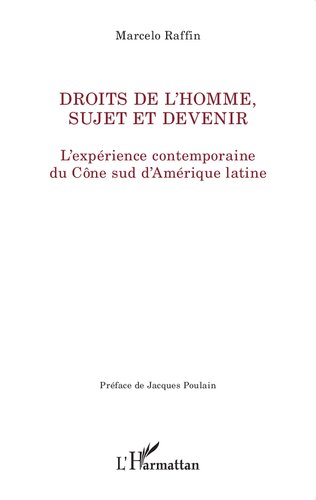 Marcelo Raffin

DROITS DE L'HOMME, SUJET ET DEVENIR

L'expérience contemporaine du Cône sud d'Amérique latine

Préface de Jacques Poulain

L'Harmattan